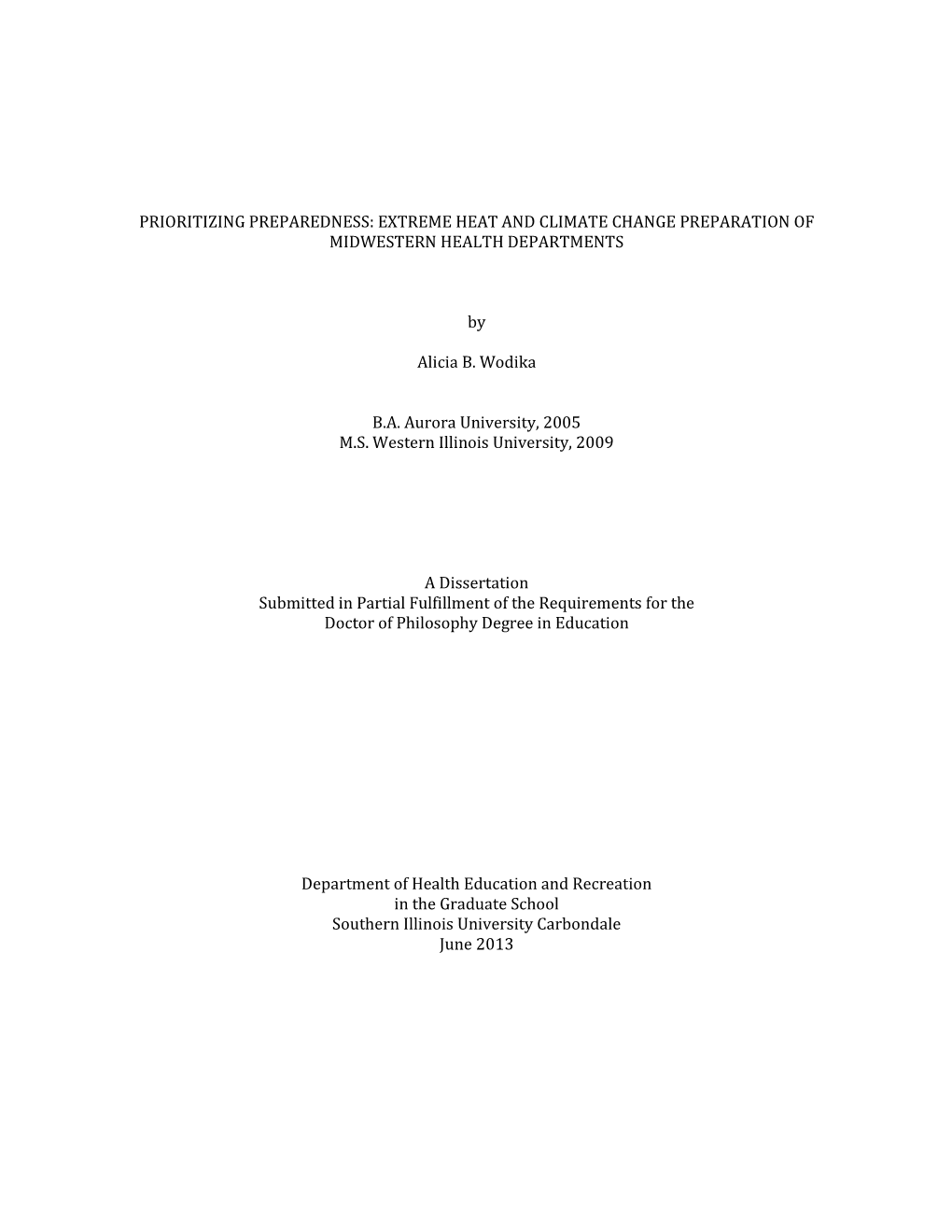 PRIORITIZING PREPAREDNESS: EXTREME HEAT AND CLIMATE CHANGE PREPARATION OF MIDWESTERN HEALTH DEPARTMENTS

by

Alicia B. Wodika

B.A. Aurora University, 2005
M.S. Western Illinois University, 2009

A Dissertation
Submitted in Partial Fulfillment of the Requirements for the
Doctor of Philosophy Degree in Education

Department of Health Education and Recreation
in the Graduate School
Southern Illinois University Carbondale
June 2013